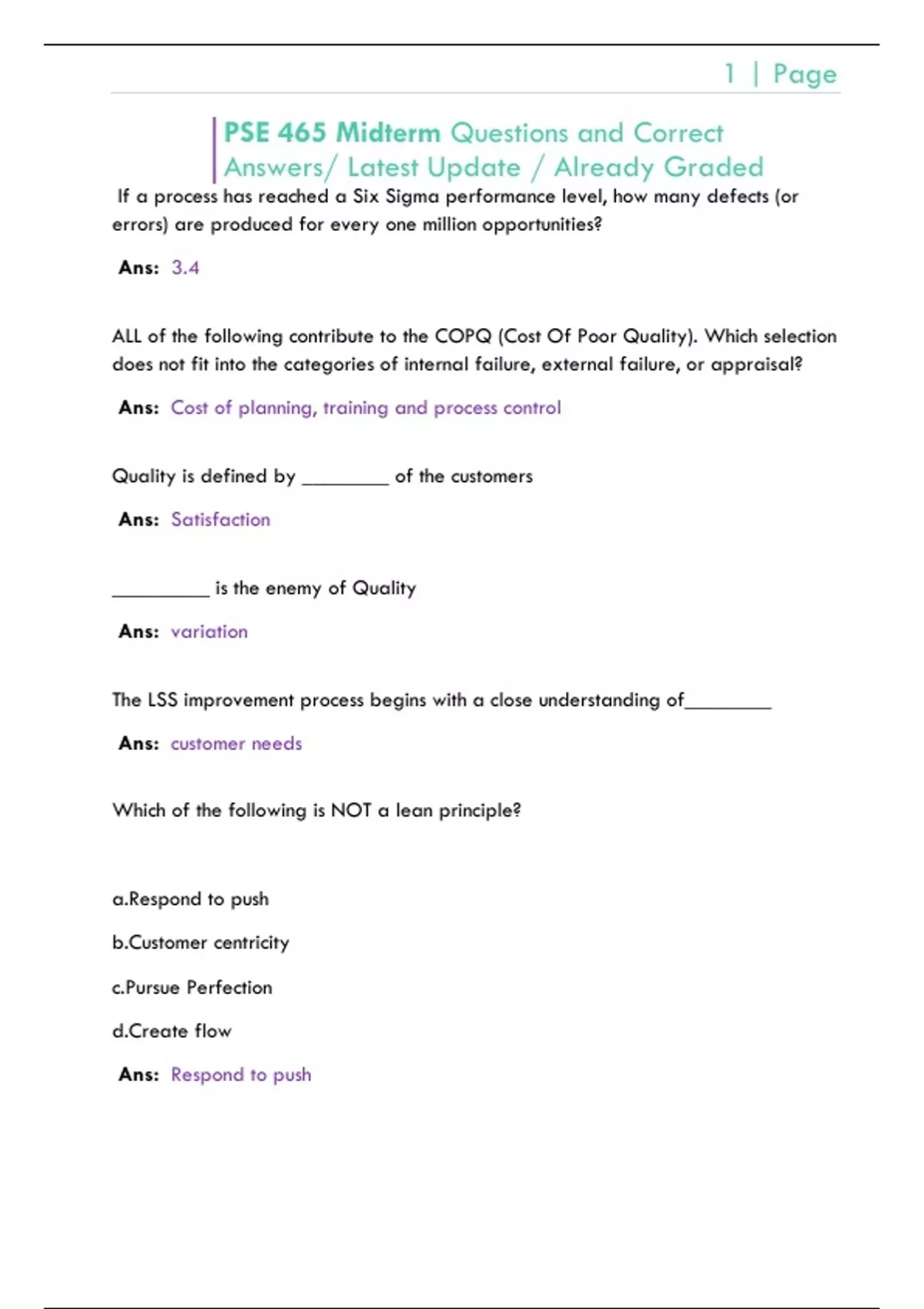 1 | Page

PSE 465 Midterm Questions and Correct Answers/ Latest Update / Already Graded

If a process has reached a Six Sigma performance level, how many defects (or errors) are produced for every one million opportunities?

Ans: 3.4

ALL of the following contribute to the COPQ (Cost Of Poor Quality). Which selection does not fit into the categories of internal failure, external failure, or appraisal?

Ans: Cost of planning, training and process control

Quality is defined by ________ of the customers

Ans: Satisfaction

_________ is the enemy of Quality

Ans: variation

The LSS improvement process begins with a close understanding of________

Ans: customer needs

Which of the following is NOT a lean principle?

a.Respond to push

b.Customer centricity

c.Pursue Perfection

d.Create flow

Ans: Respond to push